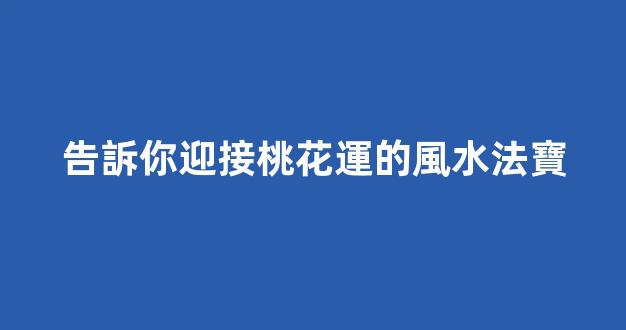 告訴你迎接桃花運的風水法寶